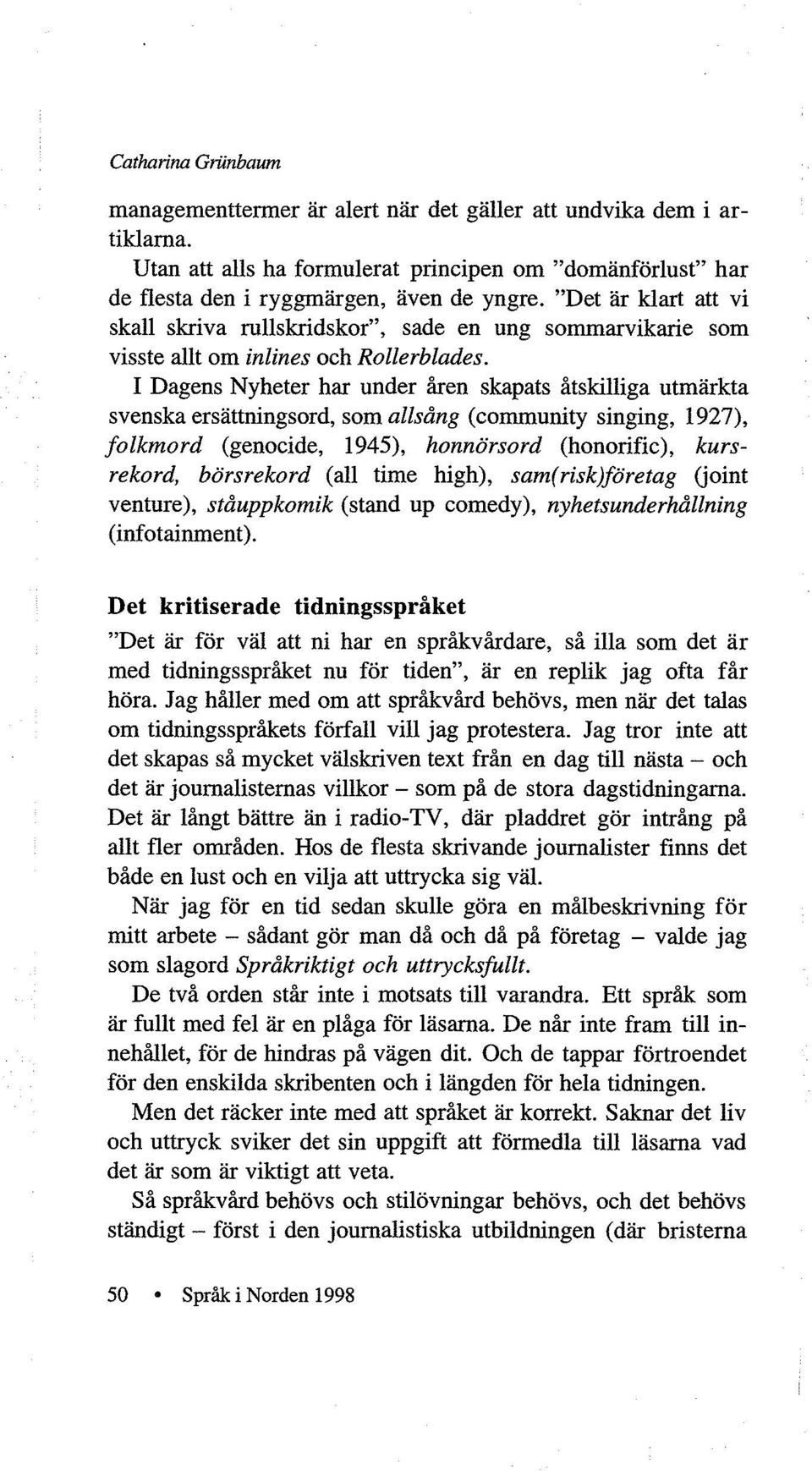 Catharina Grünbaum

managementtermer är alert när det gäller att undvika dem i artiklarna.

Utan att alls ha formulerat principen om "domänförlust" har de flesta den i ryggmärgen, även de yngre. "Det är klart att vi skall skriva rullskridskor", sade en ung sommarvikarie som visste allt om inlines och Rollerblades.

I Dagens Nyheter har under åren skapats åtskilliga utmärkta svenska ersättningsord, som allsång (community singing, 1927), folkmord (genocide, 1945), honnörsord (honorific), kursrekord, börsrekord (all time high), sam(risk)företag (joint venture), ståuppkomik (stand up comedy), nyhetsunderhållning (infotainment).

Det kritiserade tidningsspråket

"Det är för väl att ni har en språkvårdare, så illa som det är med tidningsspråket nu för tiden", är en replik jag ofta får höra. Jag håller med om att språkvård behövs, men när det talas om tidningsspråkets förfall vill jag protestera. Jag tror inte att det skapas så mycket välskriven text från en dag till nästa – och det är journalisternas villkor – som på de stora dagstidningarna. Det är långt bättre än i radio-TV, där pladdret gör intrång på allt fler områden. Hos de flesta skrivande journalister finns det både en lust och en vilja att uttrycka sig väl.

När jag för en tid sedan skulle göra en målbeskrivning för mitt arbete – sådant gör man då och då på företag – valde jag som slagord Språkriktigt och uttrycksfullt.

De två orden står inte i motsats till varandra. Ett språk som är fullt med fel är en plåga för läsarna. De når inte fram till innehållet, för de hindras på vägen dit. Och de tappar förtroendet för den enskilda skribenten och i längden för hela tidningen.

Men det räcker inte med att språket är korrekt. Saknar det liv och uttryck sviker det sin uppgift att förmedla till läsarna vad det är som är viktigt att veta.

Så språkvård behövs och stilövningar behövs, och det behövs ständigt – först i den journalistiska utbildningen (där bristerna

50 • Språk i Norden 1998